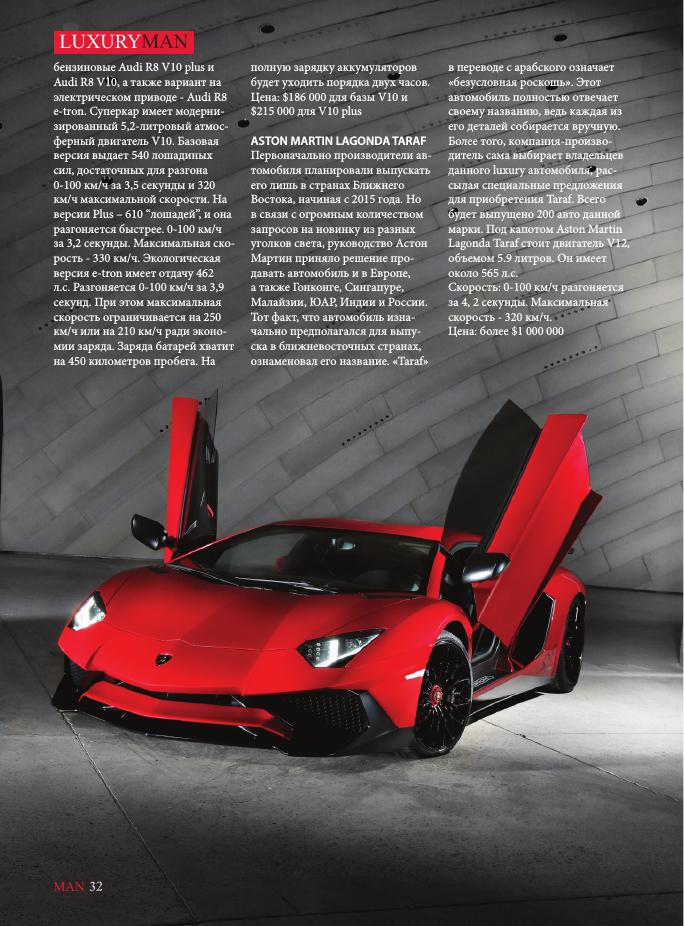 LUXURYMAN

бензиновые Audi R8 V10 plus и Audi R8 V10, а также вариант на электрическом приводе - Audi R8 e-tron. Суперкар имеет модернизированный 5,2-литровый атмосферный двигатель V10. Базовая версия выдает 540 лошадиных сил, достаточных для разгона 0-100 км/ч за 3,5 секунды и 320 км/ч максимальной скорости. На версии Plus – 610 "лошадей", и она разгоняется быстрее. 0-100 км/ч за 3,2 секунды. Максимальная скорость - 330 км/ч. Экологическая версия e-tron имеет отдачу 462 л.с. Разгоняется 0-100 км/ч за 3,9 секунд. При этом максимальная скорость ограничивается на 250 км/ч или на 210 км/ч ради экономии заряда. Заряда батарей хватит на 450 километров пробега. На полную зарядку аккумуляторов будет уходить порядка двух часов. Цена: $186 000 для базы V10 и $215 000 для V10 plus

ASTON MARTIN LAGONDA TARAF

Первоначально производители автомобиля планировали выпускать его лишь в странах Ближнего Востока, начиная с 2015 года. Но в связи с огромным количеством запросов на новинку из разных уголков света, руководство Астон Мартин приняло решение продавать автомобиль и в Европе, а также Гонконге, Сингапуре, Малайзии, ЮАР, Индии и России. Тот факт, что автомобиль изначально предполагался для выпуска в ближневосточных странах, ознаменовал его название. «Taraf» в переводе с арабского означает «безусловная роскошь». Этот автомобиль полностью отвечает своему названию, ведь каждая из его деталей собирается вручную. Более того, компания-производитель сама выбирает владельцев данного luxury автомобиля, рассылая специальные предложения для приобретения Taraf. Всего будет выпущено 200 авто данной марки. Под капотом Aston Martin Lagonda Taraf стоит двигатель V12, объемом 5.9 литров. Он имеет около 565 л.с.
Скорость: 0-100 км/ч разгоняется за 4, 2 секунды. Максимальная скорость - 320 км/ч.
Цена: более $1 000 000

MAN 32